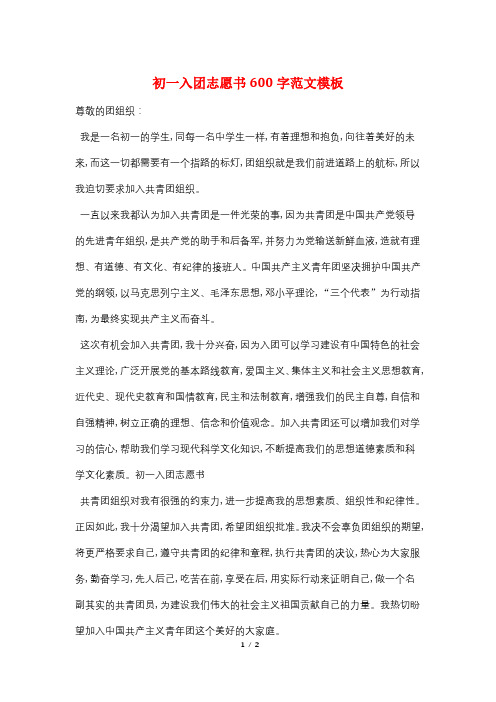 初一入团志愿书600字范文模板

尊敬的团组织：

我是一名初一的学生，同每一名中学生一样，有着理想和抱负，向往着美好的未来，而这一切都需要有一个指路的标灯，团组织就是我们前进道路上的航标，所以我迫切要求加入共青团组织。

一直以来我都认为加入共青团是一件光荣的事，因为共青团是中国共产党领导的先进青年组织，是共产党的助手和后备军，并努力为党输送新鲜血液，造就有理想、有道德、有文化、有纪律的接班人。中国共产主义青年团坚决拥护中国共产党的纲领，以马克思列宁主义、毛泽东思想，邓小平理论，“三个代表”为行动指南，为最终实现共产主义而奋斗。

这次有机会加入共青团，我十分兴奋，因为入团可以学习建设有中国特色的社会主义理论，广泛开展党的基本路线教育，爱国主义、集体主义和社会主义思想教育，近代史、现代史教育和国情教育，民主和法制教育，增强我们的民主自尊，自信和自强精神，树立正确的理想、信念和价值观念。加入共青团还可以增加我们对学习的信心，帮助我们学习现代科学文化知识，不断提高我们的思想道德素质和科学文化素质。初一入团志愿书

共青团组织对我有很强的约束力，进一步提高我的思想素质、组织性和纪律性。正因如此，我十分渴望加入共青团，希望团组织批准。我决不会辜负团组织的期望，将更严格要求自己，遵守共青团的纪律和章程，执行共青团的决议，热心为大家服务，勤奋学习，先人后己，吃苦在前，享受在后，用实际行动来证明自己，做一个名副其实的共青团员，为建设我们伟大的社会主义祖国贡献自己的力量。我热切盼望加入中国共产主义青年团这个美好的大家庭。

1 / 2